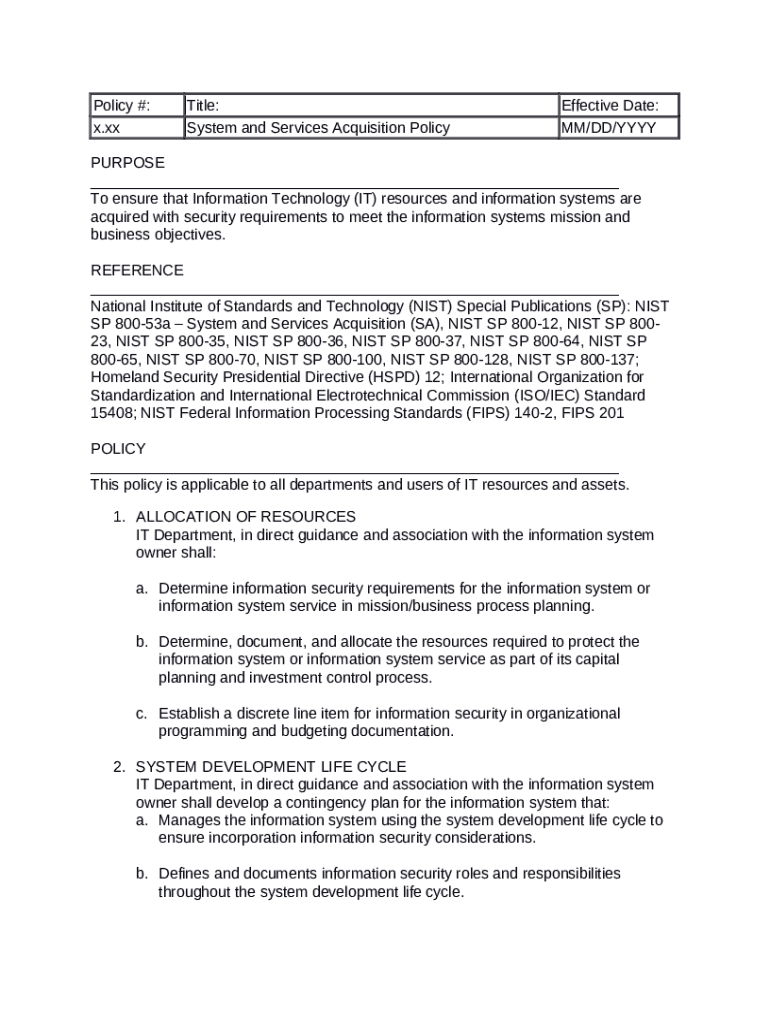 | Policy #: | Title: | Effective Date: |
|---|---|---|
| x.xx | System and Services Acquisition Policy | MM/DD/YYYY |

PURPOSE

To ensure that Information Technology (IT) resources and information systems are acquired with security requirements to meet the information systems mission and business objectives.

REFERENCE

National Institute of Standards and Technology (NIST) Special Publications (SP): NIST SP 800-53a – System and Services Acquisition (SA), NIST SP 800-12, NIST SP 800-23, NIST SP 800-35, NIST SP 800-36, NIST SP 800-37, NIST SP 800-64, NIST SP 800-65, NIST SP 800-70, NIST SP 800-100, NIST SP 800-128, NIST SP 800-137; Homeland Security Presidential Directive (HSPD) 12; International Organization for Standardization and International Electrotechnical Commission (ISO/IEC) Standard 15408; NIST Federal Information Processing Standards (FIPS) 140-2, FIPS 201

POLICY

This policy is applicable to all departments and users of IT resources and assets.

1. ALLOCATION OF RESOURCES
IT Department, in direct guidance and association with the information system owner shall:

a. Determine information security requirements for the information system or information system service in mission/business process planning.

b. Determine, document, and allocate the resources required to protect the information system or information system service as part of its capital planning and investment control process.

c. Establish a discrete line item for information security in organizational programming and budgeting documentation.

2. SYSTEM DEVELOPMENT LIFE CYCLE
IT Department, in direct guidance and association with the information system owner shall develop a contingency plan for the information system that:
a. Manages the information system using the system development life cycle to ensure incorporation information security considerations.

b. Defines and documents information security roles and responsibilities throughout the system development life cycle.